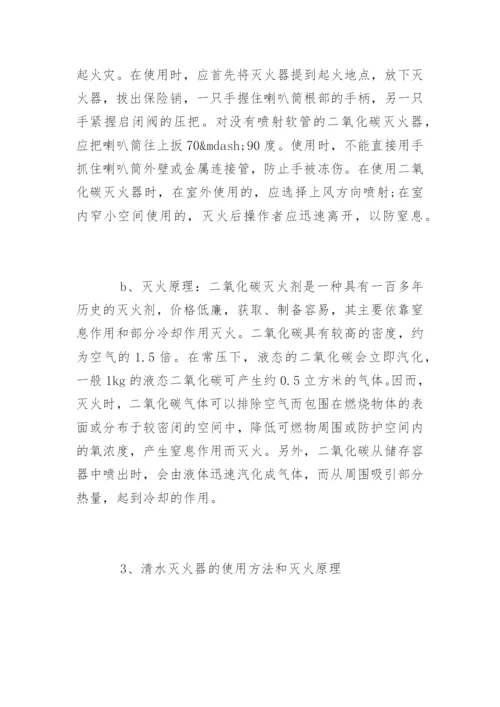 起火灾。在使用时，应首先将灭火器提到起火地点，放下灭火器，拔出保险销，一只手握住喇叭筒根部的手柄，另一只手紧握启闭阀的压把。对没有喷射软管的二氧化碳灭火器，应把喇叭筒往上扳 70&mdash;90 度。使用时，不能直接用手抓住喇叭筒外壁或金属连接管，防止手被冻伤。在使用二氧化碳灭火器时，在室外使用的，应选择上风方向喷射;在室内窄小空间使用的，灭火后操作者应迅速离开，以防窒息。

b、灭火原理：二氧化碳灭火剂是一种具有一百多年历史的灭火剂，价格低廉，获取、制备容易，其主要依靠窒息作用和部分冷却作用灭火。二氧化碳具有较高的密度，约为空气的 1.5 倍。在常压下，液态的二氧化碳会立即汽化，一般 1kg 的液态二氧化碳可产生约 0.5 立方米的气体。因而，灭火时，二氧化碳气体可以排除空气而包围在燃烧物体的表面或分布于较密闭的空间中，降低可燃物周围或防护空间内的氧浓度，产生窒息作用而灭火。另外，二氧化碳从储存容器中喷出时，会由液体迅速汽化成气体，而从周围吸引部分热量，起到冷却的作用。

3、清水灭火器的使用方法和灭火原理